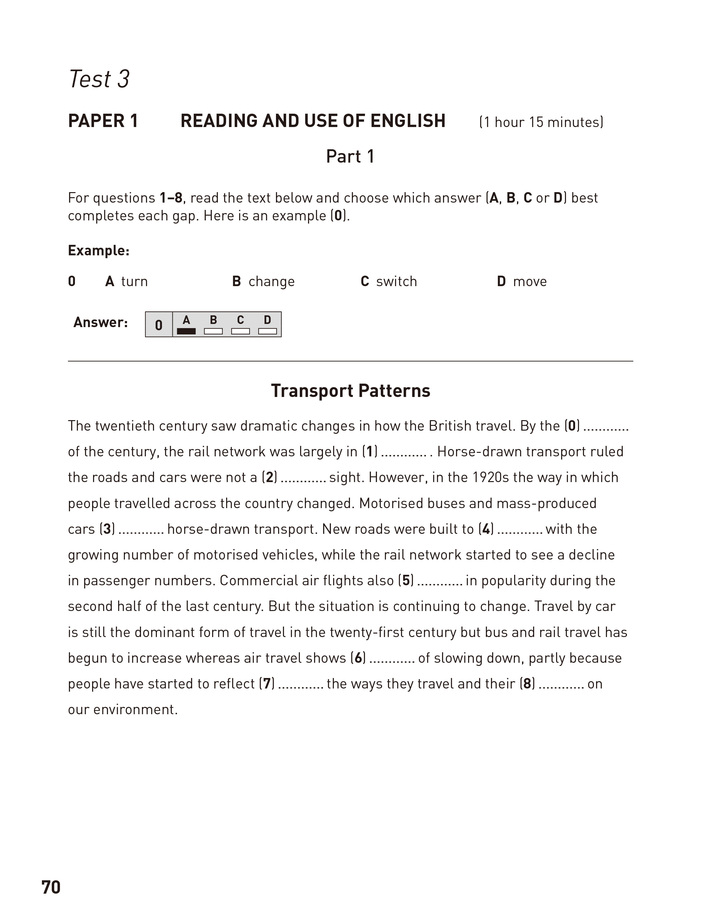 Test 3

PAPER 1 READING AND USE OF ENGLISH (1 hour 15 minutes)

Part 1

For questions 1–8, read the text below and choose which answer (A, B, C or D) best completes each gap. Here is an example (0).

Example:

0 A turn B change C switch D move

Answer: 0 A B C D

Transport Patterns

The twentieth century saw dramatic changes in how the British travel. By the (0) ............ of the century, the rail network was largely in (1) ............ . Horse-drawn transport ruled the roads and cars were not a (2) ............ sight. However, in the 1920s the way in which people travelled across the country changed. Motorised buses and mass-produced cars (3) ............ horse-drawn transport. New roads were built to (4) ............ with the growing number of motorised vehicles, while the rail network started to see a decline in passenger numbers. Commercial air flights also (5) ............ in popularity during the second half of the last century. But the situation is continuing to change. Travel by car is still the dominant form of travel in the twenty-first century but bus and rail travel has begun to increase whereas air travel shows (6) ............ of slowing down, partly because people have started to reflect (7) ............ the ways they travel and their (8) ............ on our environment.

70